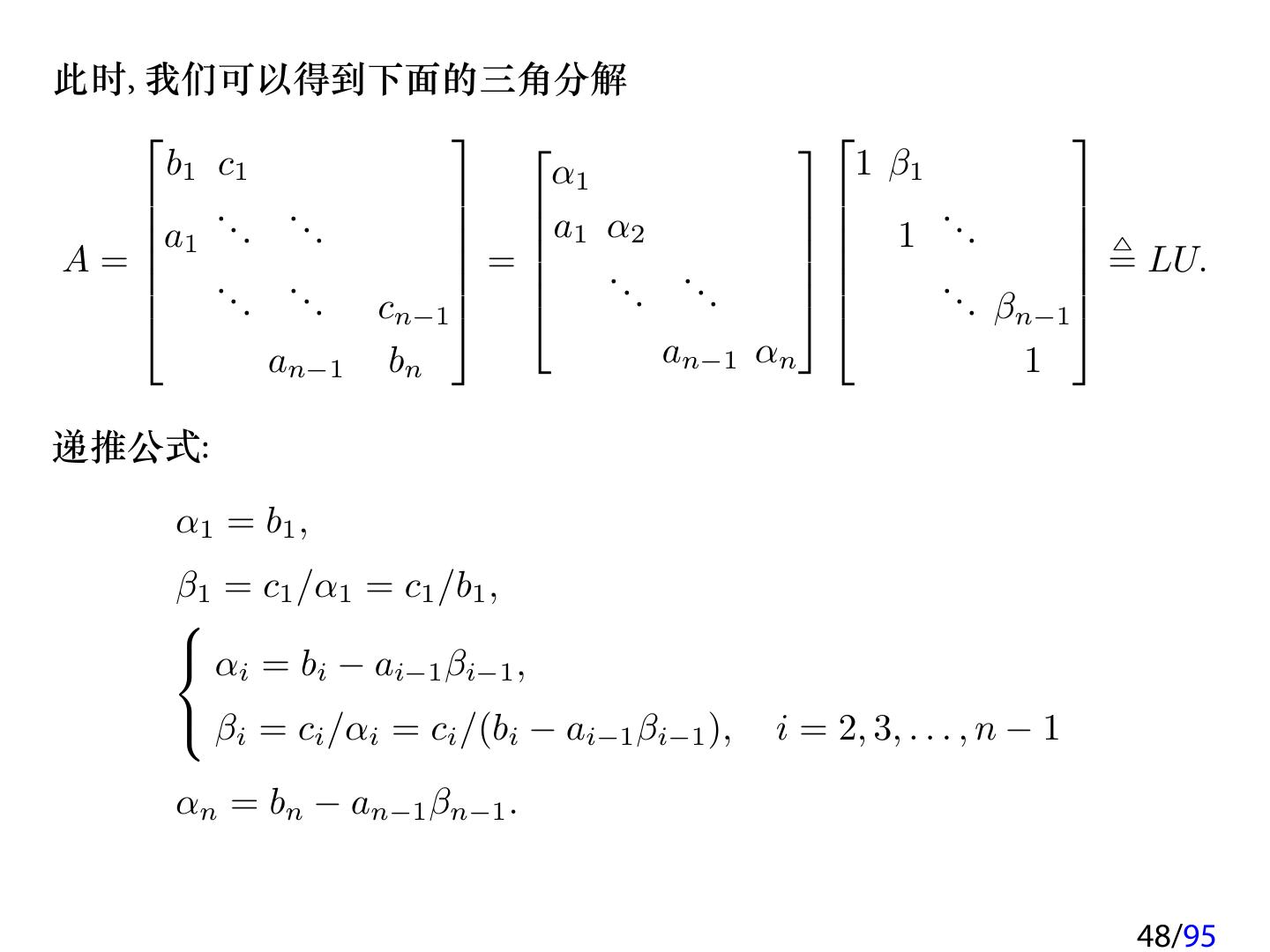 此时, 我们可以得到下面的三角分解

$$A = \begin{bmatrix} b_1 & c_1 & & \\ a_1 & \ddots & \ddots & \\ & \ddots & \ddots & c_{n-1} \\ & & a_{n-1} & b_n \end{bmatrix} = \begin{bmatrix} \alpha_1 & & & \\ a_1 & \alpha_2 & & \\ & \ddots & \ddots & \\ & & a_{n-1} & \alpha_n \end{bmatrix} \begin{bmatrix} 1 & \beta_1 & & \\ & 1 & \ddots & \\ & & \ddots & \beta_{n-1} \\ & & & 1 \end{bmatrix} \triangleq LU.$$

递推公式:

$\alpha_1 = b_1,$

$\beta_1 = c_1/\alpha_1 = c_1/b_1,$

$\begin{cases} \alpha_i = b_i - a_{i-1}\beta_{i-1}, \\ \beta_i = c_i/\alpha_i = c_i/(b_i - a_{i-1}\beta_{i-1}), \quad i = 2, 3, \ldots, n-1 \end{cases}$

$\alpha_n = b_n - a_{n-1}\beta_{n-1}.$

48/95